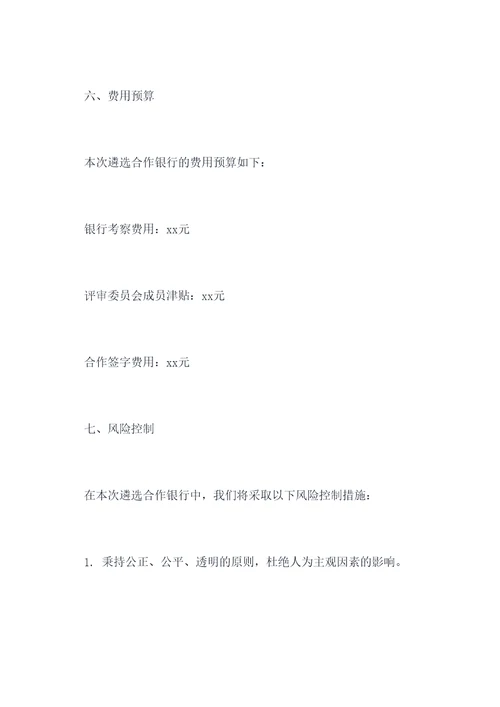 六、费用预算

本次遴选合作银行的费用预算如下：

银行考察费用：xx元

评审委员会成员津贴：xx元

合作签字费用：xx元

七、风险控制

在本次遴选合作银行中，我们将采取以下风险控制措施：

1. 秉持公正、公平、透明的原则，杜绝人为主观因素的影响。